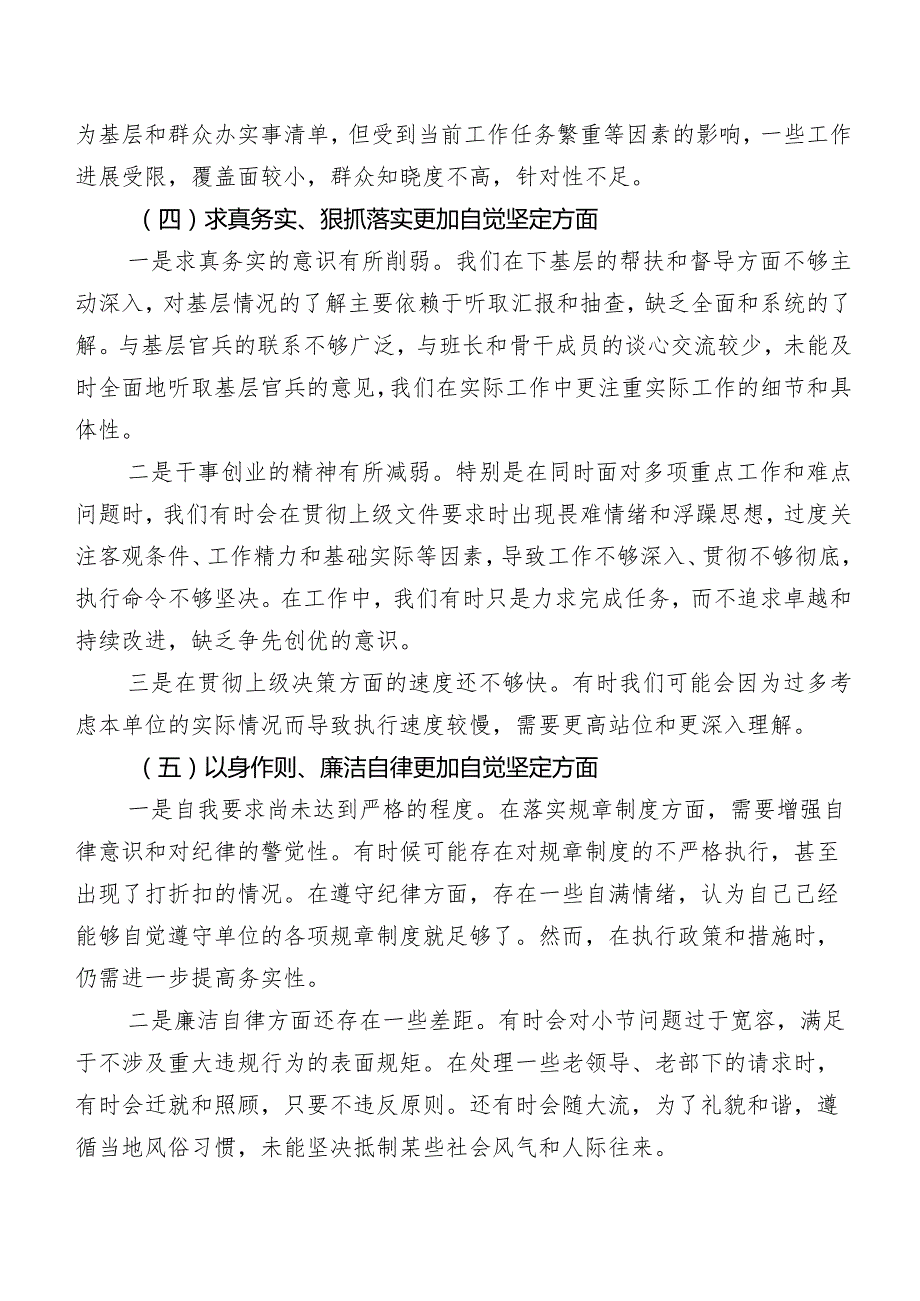 为基层和群众办实事清单，但受到当前工作任务繁重等因素的影响，一些工作进展受限，覆盖面较小，群众知晓度不高，针对性不足。

（四）求真务实、狠抓落实更加自觉坚定方面

一是求真务实的意识有所削弱。我们在下基层的帮扶和督导方面不够主动深入，对基层情况的了解主要依赖于听取汇报和抽查，缺乏全面和系统的了解。与基层官兵的联系不够广泛，与班长和骨干成员的谈心交流较少，未能及时全面地听取基层官兵的意见，我们在实际工作中更注重实际工作的细节和具体性。

二是干事创业的精神有所减弱。特别是在同时面对多项重点工作和难点问题时，我们有时会在贯彻上级文件要求时出现畏难情绪和浮躁思想，过度关注客观条件、工作精力和基础实际等因素，导致工作不够深入、贯彻不够彻底，执行命令不够坚决。在工作中，我们有时只是力求完成任务，而不追求卓越和持续改进，缺乏争先创优的意识。

三是在贯彻上级决策方面的速度还不够快。有时我们可能会因为过多考虑本单位的实际情况而导致执行速度较慢，需要更高站位和更深入理解。

（五）以身作则、廉洁自律更加自觉坚定方面

一是自我要求尚未达到严格的程度。在落实规章制度方面，需要增强自律意识和对纪律的警觉性。有时候可能存在对规章制度的不严格执行，甚至出现了打折扣的情况。在遵守纪律方面，存在一些自满情绪，认为自己已经能够自觉遵守单位的各项规章制度就足够了。然而，在执行政策和措施时，仍需进一步提高务实性。

二是廉洁自律方面还存在一些差距。有时会对小节问题过于宽容，满足于不涉及重大违规行为的表面规矩。在处理一些老领导、老部下的请求时，有时会迁就和照顾，只要不违反原则。还有时会随大流，为了礼貌和谐，遵循当地风俗习惯，未能坚决抵制某些社会风气和人际往来。